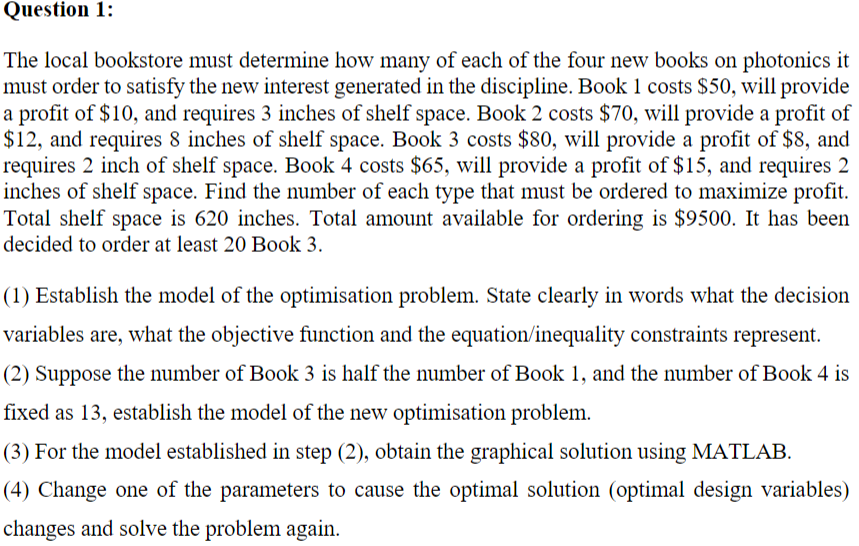 Question 1:

The local bookstore must determine how many of each of the four new books on photonics it must order to satisfy the new interest generated in the discipline. Book 1 costs \$50, will provide a profit of \$10, and requires 3 inches of shelf space. Book 2 costs \$70, will provide a profit of \$12, and requires 8 inches of shelf space. Book 3 costs \$80, will provide a profit of \$8, and requires 2 inch of shelf space. Book 4 costs \$65, will provide a profit of \$15, and requires 2 inches of shelf space. Find the number of each type that must be ordered to maximize profit. Total shelf space is 620 inches. Total amount available for ordering is \$9500. It has been decided to order at least 20 Book 3.

(1) Establish the model of the optimisation problem. State clearly in words what the decision variables are, what the objective function and the equation/inequality constraints represent.

(2) Suppose the number of Book 3 is half the number of Book 1, and the number of Book 4 is fixed as 13, establish the model of the new optimisation problem.

(3) For the model established in step (2), obtain the graphical solution using MATLAB.

(4) Change one of the parameters to cause the optimal solution (optimal design variables) changes and solve the problem again.